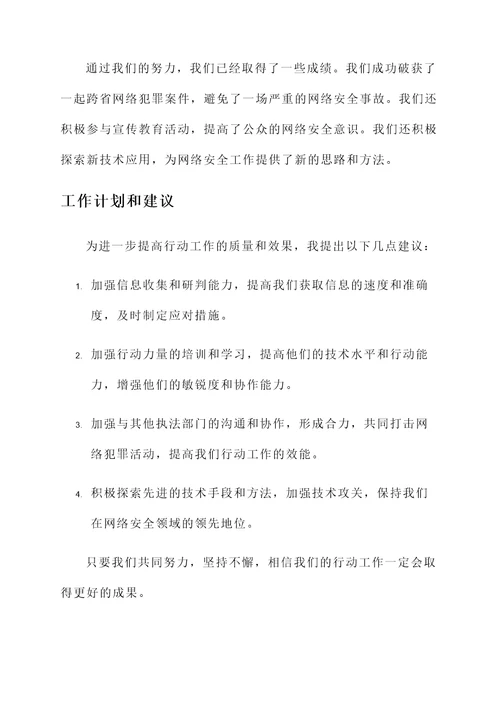 通过我们的努力，我们已经取得了一些成绩。我们成功破获了一起跨省网络犯罪案件，避免了一场严重的网络安全事故。我们还积极参与宣传教育活动，提高了公众的网络安全意识。我们还积极探索新技术应用，为网络安全工作提供了新的思路和方法。

工作计划和建议

为进一步提高行动工作的质量和效果，我提出以下几点建议：

1. 加强信息收集和研判能力，提高我们获取信息的速度和准确度，及时制定应对措施。

2. 加强行动力量的培训和学习，提高他们的技术水平和行动能力，增强他们的敏锐度和协作能力。

3. 加强与其他执法部门的沟通和协作，形成合力，共同打击网络犯罪活动，提高我们行动工作的效能。

4. 积极探索先进的技术手段和方法，加强技术攻关，保持我们在网络安全领域的领先地位。

只要我们共同努力，坚持不懈，相信我们的行动工作一定会取得更好的成果。